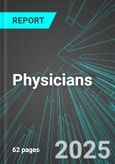 REPORT

Physicians

62 pages

2025